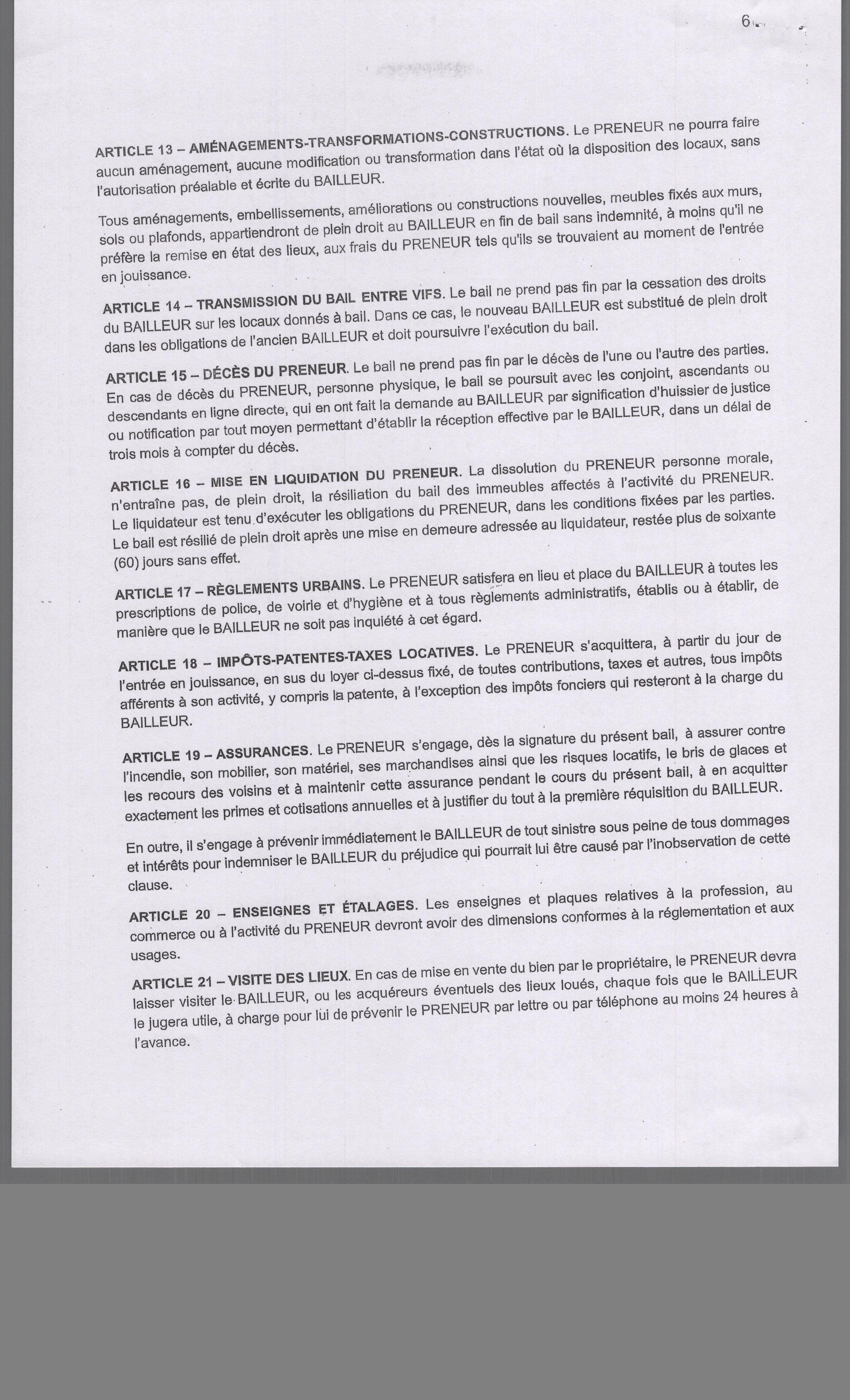 6

ARTICLE 13 – AMÉNAGEMENTS-TRANSFORMATIONS-CONSTRUCTIONS. Le PRENEUR ne pourra faire aucun aménagement, aucune modification ou transformation dans l'état où la disposition des locaux, sans l'autorisation préalable et écrite du BAILLEUR.

Tous aménagements, embellissements, améliorations ou constructions nouvelles, meubles fixés aux murs, sols ou plafonds, appartiendront de plein droit au BAILLEUR en fin de bail sans indemnité, à moins qu'il ne préfère la remise en état des lieux, aux frais du PRENEUR tels qu'ils se trouvaient au moment de l'entrée en jouissance.

ARTICLE 14 – TRANSMISSION DU BAIL ENTRE VIFS. Le bail ne prend pas fin par la cessation des droits du BAILLEUR sur les locaux donnés à bail. Dans ce cas, le nouveau BAILLEUR est substitué de plein droit dans les obligations de l'ancien BAILLEUR et doit poursuivre l'exécution du bail.

ARTICLE 15 – DÉCÈS DU PRENEUR. Le bail ne prend pas fin par le décès de l'une ou l'autre des parties. En cas de décès du PRENEUR, personne physique, le bail se poursuit avec les conjoint, ascendants ou descendants en ligne directe, qui en ont fait la demande au BAILLEUR par signification d'huissier de justice ou notification par tout moyen permettant d'établir la réception effective par le BAILLEUR, dans un délai de trois mois à compter du décès.

ARTICLE 16 – MISE EN LIQUIDATION DU PRENEUR. La dissolution du PRENEUR personne morale, n'entraîne pas, de plein droit, la résiliation du bail des immeubles affectés à l'activité du PRENEUR. Le liquidateur est tenu d'exécuter les obligations du PRENEUR, dans les conditions fixées par les parties. Le bail est résilié de plein droit après une mise en demeure adressée au liquidateur, restée plus de soixante (60) jours sans effet.

ARTICLE 17 – RÈGLEMENTS URBAINS. Le PRENEUR satisfera en lieu et place du BAILLEUR à toutes les prescriptions de police, de voirie et d'hygiène et à tous règlements administratifs, établis ou à établir, de manière que le BAILLEUR ne soit pas inquiété à cet égard.

ARTICLE 18 – IMPÔTS-PATENTES-TAXES LOCATIVES. Le PRENEUR s'acquittera, à partir du jour de l'entrée en jouissance, en sus du loyer ci-dessus fixé, de toutes contributions, taxes et autres, tous impôts afférents à son activité, y compris la patente, à l'exception des impôts fonciers qui resteront à la charge du BAILLEUR.

ARTICLE 19 – ASSURANCES. Le PRENEUR s'engage, dès la signature du présent bail, à assurer contre l'incendie, son mobilier, son matériel, ses marchandises ainsi que les risques locatifs, le bris de glaces et les recours des voisins et à maintenir cette assurance pendant le cours du présent bail, à en acquitter exactement les primes et cotisations annuelles et à justifier du tout à la première réquisition du BAILLEUR.

En outre, il s'engage à prévenir immédiatement le BAILLEUR de tout sinistre sous peine de tous dommages et intérêts pour indemniser le BAILLEUR du préjudice qui pourrait lui être causé par l'inobservation de cette clause.

ARTICLE 20 – ENSEIGNES ET ÉTALAGES. Les enseignes et plaques relatives à la profession, au commerce ou à l'activité du PRENEUR devront avoir des dimensions conformes à la réglementation et aux usages.

ARTICLE 21 – VISITE DES LIEUX. En cas de mise en vente du bien par le propriétaire, le PRENEUR devra laisser visiter le BAILLEUR, ou les acquéreurs éventuels des lieux loués, chaque fois que le BAILLEUR le jugera utile, à charge pour lui de prévenir le PRENEUR par lettre ou par téléphone au moins 24 heures à l'avance.